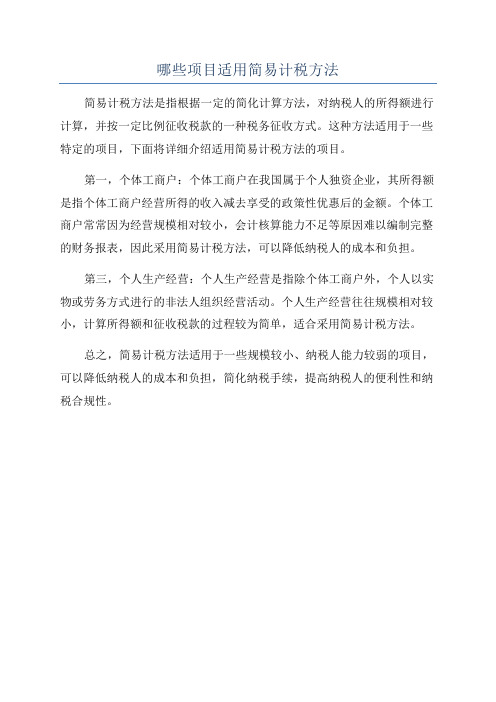 哪些项目适用简易计税方法

简易计税方法是指根据一定的简化计算方法，对纳税人的所得额进行计算，并按一定比例征收税款的一种税务征收方式。这种方法适用于一些特定的项目，下面将详细介绍适用简易计税方法的项目。

第一，个体工商户：个体工商户在我国属于个人独资企业，其所得额是指个体工商户经营所得的收入减去享受的政策性优惠后的金额。个体工商户常常因为经营规模相对较小，会计核算能力不足等原因难以编制完整的财务报表，因此采用简易计税方法，可以降低纳税人的成本和负担。

第三，个人生产经营：个人生产经营是指除个体工商户外，个人以实物或劳务方式进行的非法人组织经营活动。个人生产经营往往规模相对较小，计算所得额和征收税款的过程较为简单，适合采用简易计税方法。

总之，简易计税方法适用于一些规模较小、纳税人能力较弱的项目，可以降低纳税人的成本和负担，简化纳税手续，提高纳税人的便利性和纳税合规性。